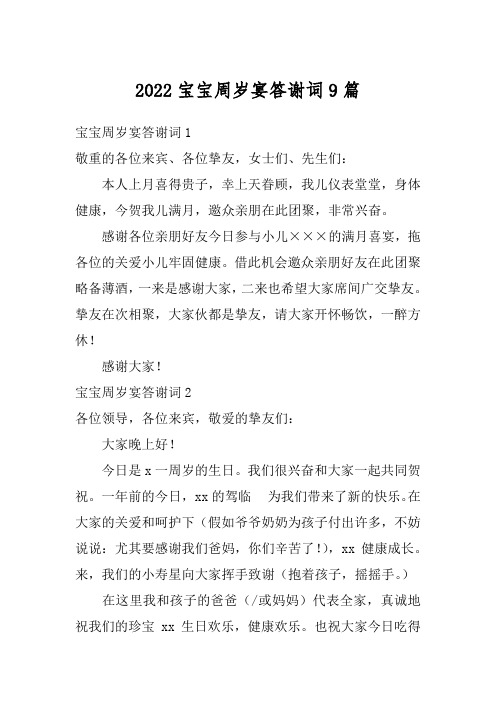 2022 宝宝周岁宴答谢词 9 篇

宝宝周岁宴答谢词 1

敬重的各位来宾、各位挚友，女士们、先生们：

本人上月喜得贵子，幸上天眷顾，我儿仪表堂堂，身体健康，今贺我儿满月，邀众亲朋在此团聚，非常兴奋。

感谢各位亲朋好友今日参与小儿×××的满月喜宴，拖各位的关爱小儿牢固健康。借此机会邀众亲朋好友在此团聚略备薄酒，一来是感谢大家，二来也希望大家席间广交挚友。挚友在次相聚，大家伙都是挚友，请大家开怀畅饮，一醉方休！

感谢大家！

宝宝周岁宴答谢词 2

各位领导，各位来宾，敬爱的挚友们：

大家晚上好！

今日是 x 一周岁的生日。我们很兴奋和大家一起共同贺祝。一年前的今日，xx 的驾临　为我们带来了新的快乐。在大家的关爱和呵护下（假如爷爷奶奶为孩子付出许多，不妨说说：尤其要感谢我们爸妈，你们辛苦了！），xx 健康成长。来，我们的小寿星向大家挥手致谢（抱着孩子，摇摇手。）

在这里我和孩子的爸爸（/或妈妈）代表全家，真诚地祝我们的珍宝 xx 生日欢乐，健康欢乐。也祝大家今日吃得